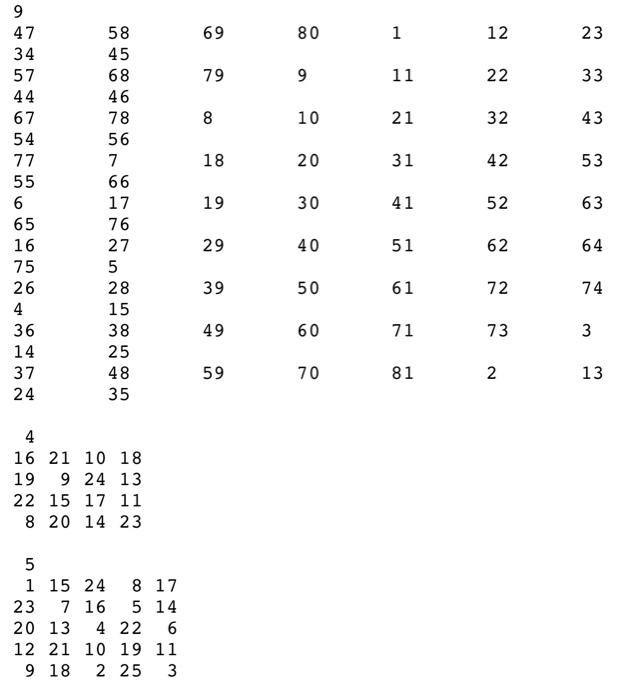 9
47 58 69 80 1 12 23
34 45
57 68 79 9 11 22 33
44 46
67 78 8 10 21 32 43
54 56
77 7 18 20 31 42 53
55 66
6 17 19 30 41 52 63
65 76
16 27 29 40 51 62 64
75 5
26 28 39 50 61 72 74
4 15
36 38 49 60 71 73 3
14 25
37 48 59 70 81 2 13
24 35

4
16 21 10 18
19 9 24 13
22 15 17 11
8 20 14 23

5
1 15 24 8 17
23 7 16 5 14
20 13 4 22 6
12 21 10 19 11
9 18 2 25 3